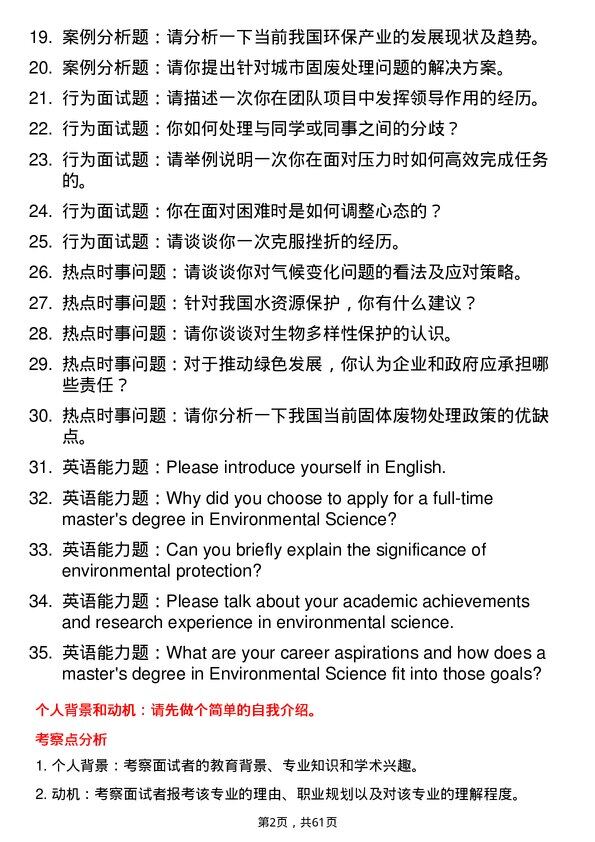 19. 案例分析题：请分析一下当前我国环保产业的发展现状及趋势。

20. 案例分析题：请你提出针对城市固废处理问题的解决方案。

21. 行为面试题：请描述一次你在团队项目中发挥领导作用的经历。

22. 行为面试题：你如何处理与同学或同事之间的分歧？

23. 行为面试题：请举例说明一次你在面对压力时如何高效完成任务的。

24. 行为面试题：你在面对困难时是如何调整心态的？

25. 行为面试题：请谈谈你一次克服挫折的经历。

26. 热点时事问题：请谈谈你对气候变化问题的看法及应对策略。

27. 热点时事问题：针对我国水资源保护，你有什么建议？

28. 热点时事问题：请你谈谈对生物多样性保护的认识。

29. 热点时事问题：对于推动绿色发展，你认为企业和政府应承担哪些责任？

30. 热点时事问题：请你分析一下我国当前固体废物处理政策的优缺点。

31. 英语能力题：Please introduce yourself in English.

32. 英语能力题：Why did you choose to apply for a full-time master's degree in Environmental Science?

33. 英语能力题：Can you briefly explain the significance of environmental protection?

34. 英语能力题：Please talk about your academic achievements and research experience in environmental science.

35. 英语能力题：What are your career aspirations and how does a master's degree in Environmental Science fit into those goals?

个人背景和动机：请先做个简单的自我介绍。

考察点分析

1. 个人背景：考察面试者的教育背景、专业知识和学术兴趣。

2. 动机：考察面试者报考该专业的理由、职业规划以及对该专业的理解程度。

第2页，共61页